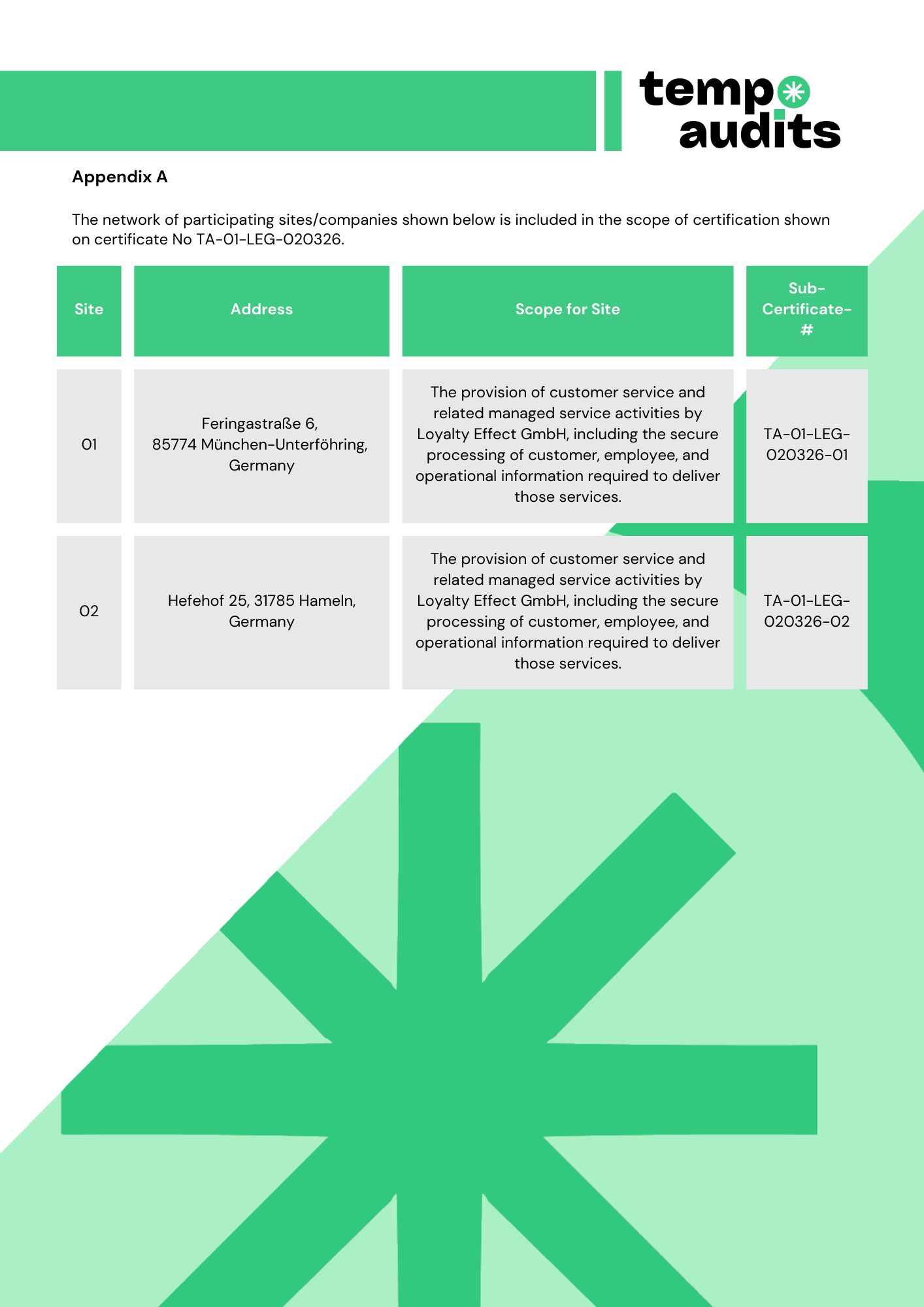 tempo audits

Appendix A

The network of participating sites/companies shown below is included in the scope of certification shown on certificate No TA-01-LEG-020326.

| Site | Address | Scope for Site | Sub-Certificate-# |
|---|---|---|---|
| 01 | Feringastraße 6, 85774 München-Unterföhring, Germany | The provision of customer service and related managed service activities by Loyalty Effect GmbH, including the secure processing of customer, employee, and operational information required to deliver those services. | TA-01-LEG-020326-01 |
| 02 | Hefehof 25, 31785 Hameln, Germany | The provision of customer service and related managed service activities by Loyalty Effect GmbH, including the secure processing of customer, employee, and operational information required to deliver those services. | TA-01-LEG-020326-02 |